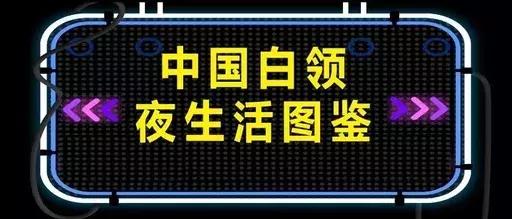 中国白领
夜生活图鉴